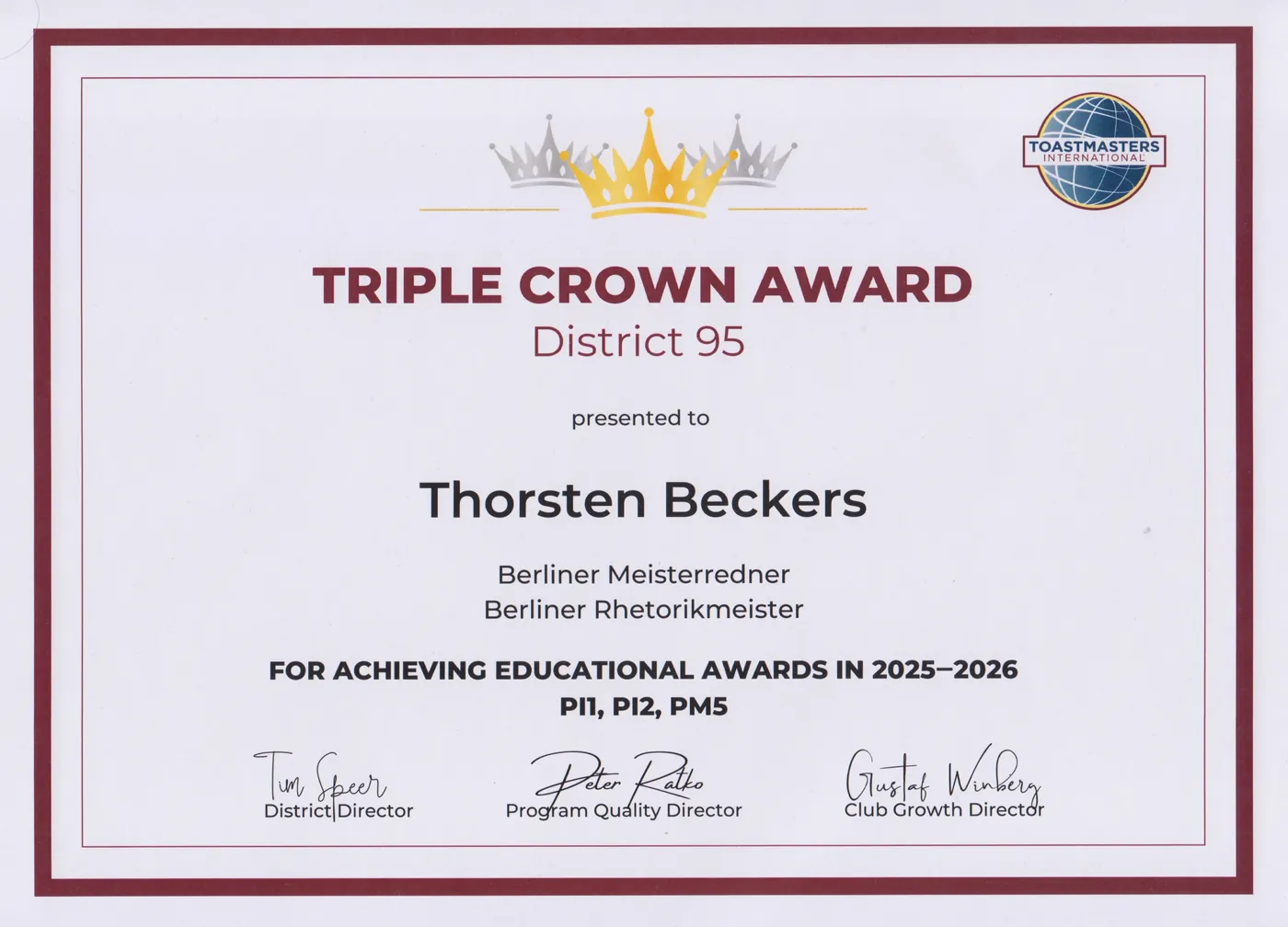 TOASTMASTERS
INTERNATIONAL

TRIPLE CROWN AWARD
District 95

presented to

Thorsten Beckers

Berliner Meisterredner
Berliner Rhetorikmeister

FOR ACHIEVING EDUCATIONAL AWARDS IN 2025–2026
PI1, PI2, PM5

Tim Speer
District Director

Peter Ratko
Program Quality Director

Gustaf Winberg
Club Growth Director